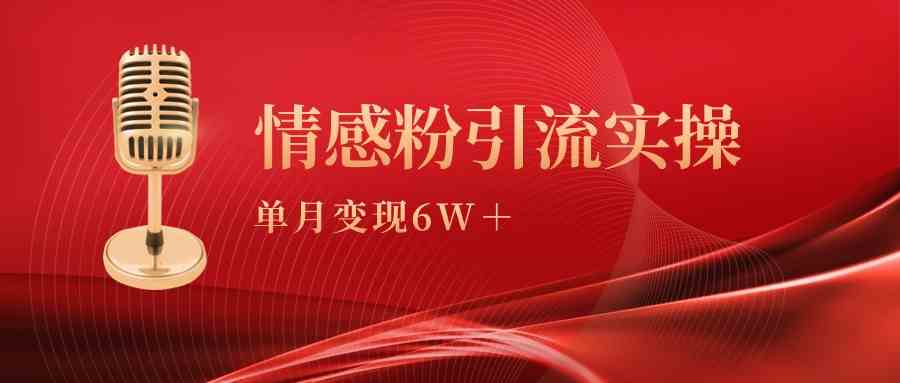 情感粉引流实操

单月变现6W＋